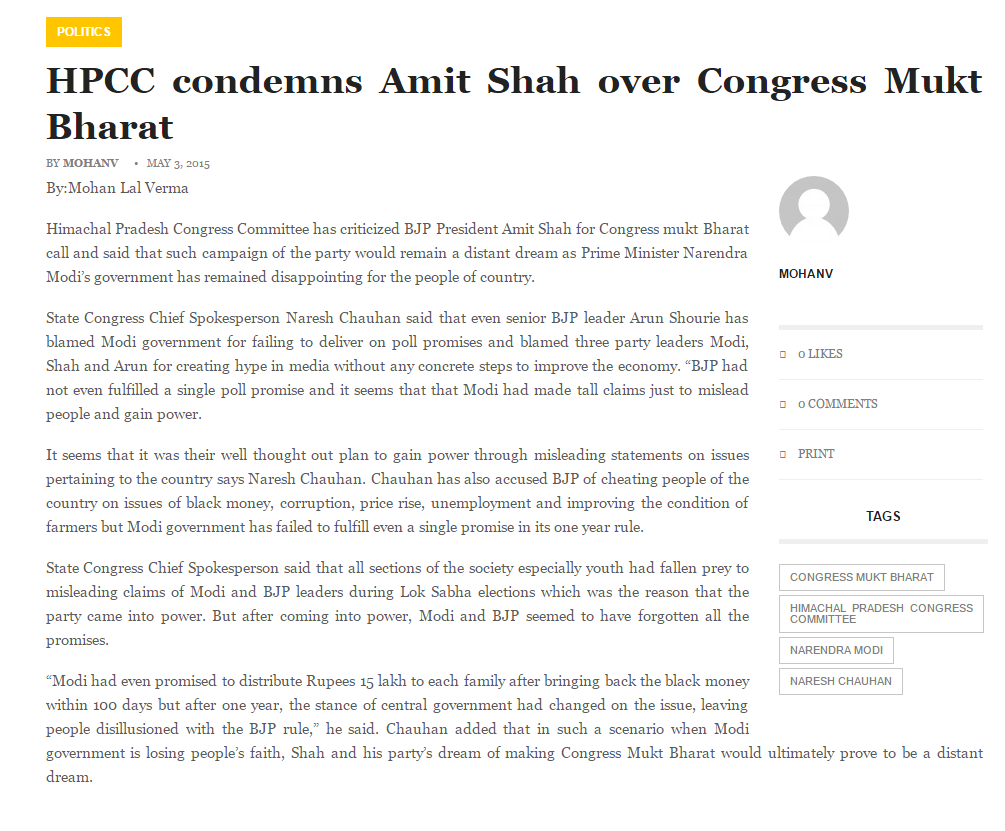 POLITICS

HPCC condemns Amit Shah over Congress Mukt Bharat

BY MOHANV • MAY 3, 2015

By:Mohan Lal Verma

Himachal Pradesh Congress Committee has criticized BJP President Amit Shah for Congress mukt Bharat call and said that such campaign of the party would remain a distant dream as Prime Minister Narendra Modi's government has remained disappointing for the people of country.

State Congress Chief Spokesperson Naresh Chauhan said that even senior BJP leader Arun Shourie has blamed Modi government for failing to deliver on poll promises and blamed three party leaders Modi, Shah and Arun for creating hype in media without any concrete steps to improve the economy. "BJP had not even fulfilled a single poll promise and it seems that that Modi had made tall claims just to mislead people and gain power.

It seems that it was their well thought out plan to gain power through misleading statements on issues pertaining to the country says Naresh Chauhan. Chauhan has also accused BJP of cheating people of the country on issues of black money, corruption, price rise, unemployment and improving the condition of farmers but Modi government has failed to fulfill even a single promise in its one year rule.

State Congress Chief Spokesperson said that all sections of the society especially youth had fallen prey to misleading claims of Modi and BJP leaders during Lok Sabha elections which was the reason that the party came into power. But after coming into power, Modi and BJP seemed to have forgotten all the promises.

"Modi had even promised to distribute Rupees 15 lakh to each family after bringing back the black money within 100 days but after one year, the stance of central government had changed on the issue, leaving people disillusioned with the BJP rule," he said. Chauhan added that in such a scenario when Modi government is losing people's faith, Shah and his party's dream of making Congress Mukt Bharat would ultimately prove to be a distant dream.

MOHANV

0 LIKES

0 COMMENTS

PRINT

TAGS

CONGRESS MUKT BHARAT

HIMACHAL PRADESH CONGRESS COMMITTEE

NARENDRA MODI

NARESH CHAUHAN